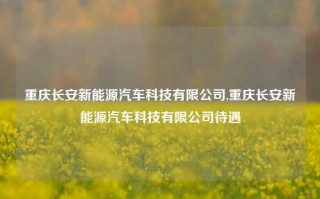 重庆长安新能源汽车科技有限公司,重庆长安新能源汽车科技有限公司待遇